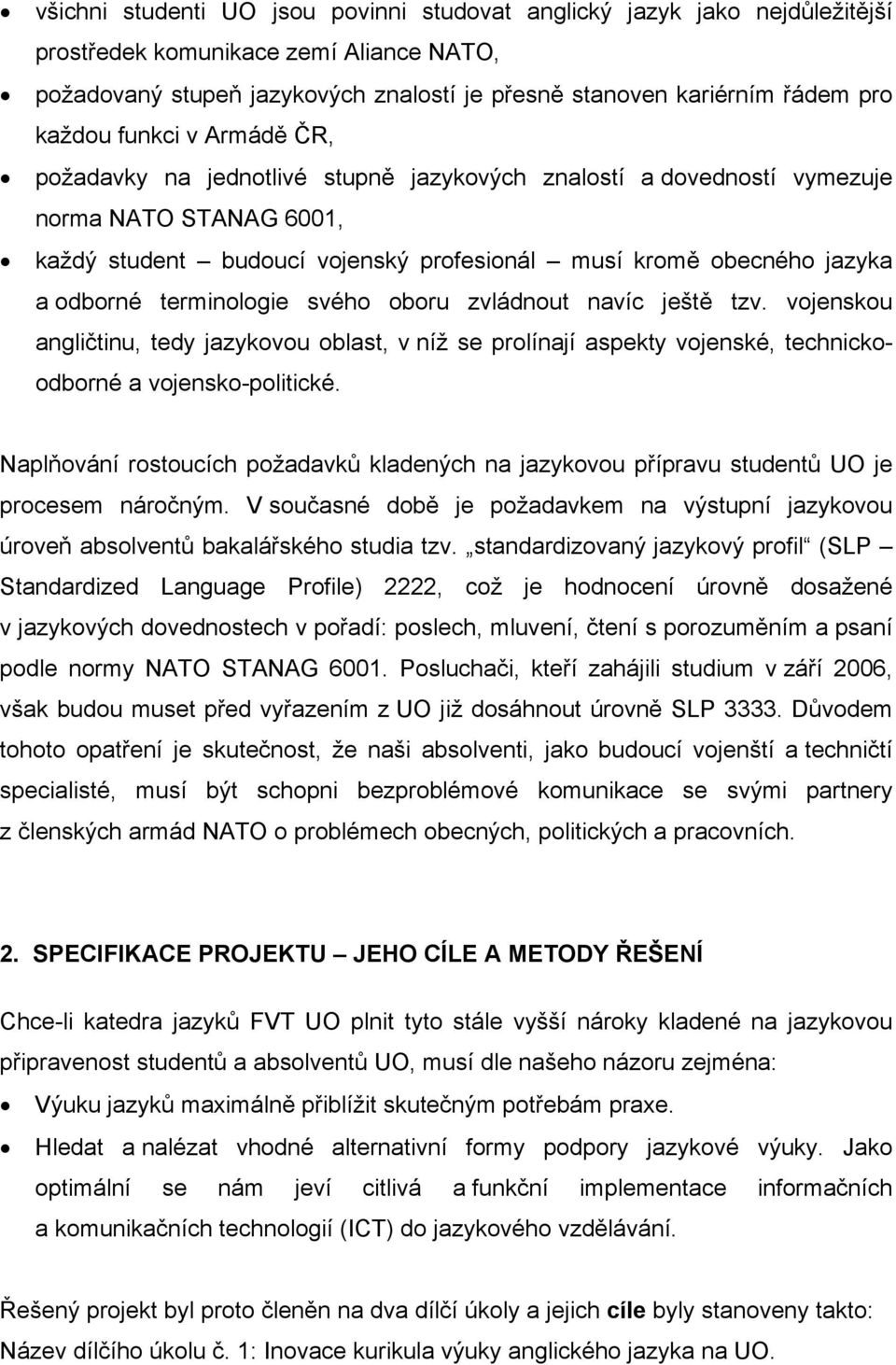 • všichni studenti UO jsou povinni studovat anglický jazyk jako nejdůležitější prostředek komunikace zemí Aliance NATO,
• požadovaný stupeň jazykových znalostí je přesně stanoven kariérním řádem pro každou funkci v Armádě ČR,
• požadavky na jednotlivé stupně jazykových znalostí a dovedností vymezuje norma NATO STANAG 6001,
• každý student – budoucí vojenský profesionál – musí kromě obecného jazyka a odborné terminologie svého oboru zvládnout navíc ještě tzv. vojenskou angličtinu, tedy jazykovou oblast, v níž se prolínají aspekty vojenské, technicko-odborné a vojensko-politické.

Naplňování rostoucích požadavků kladených na jazykovou přípravu studentů UO je procesem náročným. V současné době je požadavkem na výstupní jazykovou úroveň absolventů bakalářského studia tzv. „standardizovaný jazykový profil“ (SLP – Standardized Language Profile) 2222, což je hodnocení úrovně dosažené v jazykových dovednostech v pořadí: poslech, mluvení, čtení s porozuměním a psaní podle normy NATO STANAG 6001. Posluchači, kteří zahájili studium v září 2006, však budou muset před vyřazením z UO již dosáhnout úrovně SLP 3333. Důvodem tohoto opatření je skutečnost, že naši absolventi, jako budoucí vojenští a techničtí specialisté, musí být schopni bezproblémové komunikace se svými partnery z členských armád NATO o problémech obecných, politických a pracovních.

2. SPECIFIKACE PROJEKTU – JEHO CÍLE A METODY ŘEŠENÍ

Chce-li katedra jazyků FVT UO plnit tyto stále vyšší nároky kladené na jazykovou připravenost studentů a absolventů UO, musí dle našeho názoru zejména:
• Výuku jazyků maximálně přiblížit skutečným potřebám praxe.
• Hledat a nalézat vhodné alternativní formy podpory jazykové výuky. Jako optimální se nám jeví citlivá a funkční implementace informačních a komunikačních technologií (ICT) do jazykového vzdělávání.

Řešený projekt byl proto členěn na dva dílčí úkoly a jejich cíle byly stanoveny takto:
Název dílčího úkolu č. 1: Inovace kurikula výuky anglického jazyka na UO.